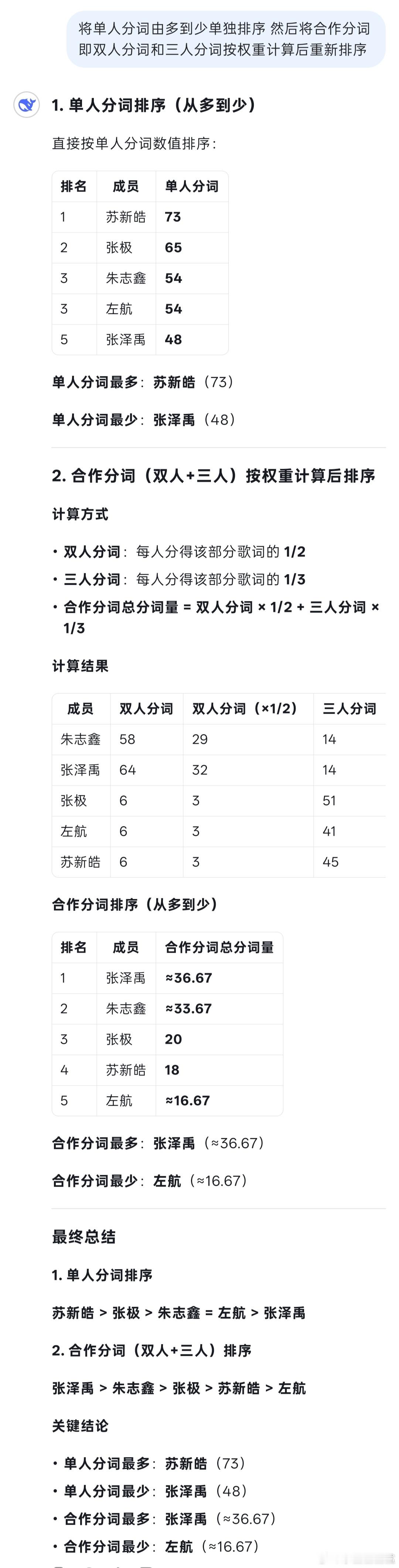 将单人分词由多到少单独排序 然后将合作分词即双人分词和三人分词按权重计算后重新排序

1. 单人分词排序（从多到少）

直接按单人分词数值排序：

| 排名 | 成员 | 单人分词 |
|---|---|---|
| 1 | 苏新皓 | 73 |
| 2 | 张极 | 65 |
| 3 | 朱志鑫 | 54 |
| 3 | 左航 | 54 |
| 5 | 张泽禹 | 48 |

单人分词最多：苏新皓（73）

单人分词最少：张泽禹（48）

2. 合作分词（双人+三人）按权重计算后排序

计算方式

• 双人分词：每人分得该部分歌词的 1/2
• 三人分词：每人分得该部分歌词的 1/3
• 合作分词总分词量 = 双人分词 × 1/2 + 三人分词 × 1/3

计算结果

| 成员 | 双人分词 | 双人分词（×1/2） | 三人分词 |
|---|---|---|---|
| 朱志鑫 | 58 | 29 | 14 |
| 张泽禹 | 64 | 32 | 14 |
| 张极 | 6 | 3 | 51 |
| 左航 | 6 | 3 | 41 |
| 苏新皓 | 6 | 3 | 45 |

合作分词排序（从多到少）

| 排名 | 成员 | 合作分词总分词量 |
|---|---|---|
| 1 | 张泽禹 | ≈36.67 |
| 2 | 朱志鑫 | ≈33.67 |
| 3 | 张极 | 20 |
| 4 | 苏新皓 | 18 |
| 5 | 左航 | ≈16.67 |

合作分词最多：张泽禹（≈36.67）

合作分词最少：左航（≈16.67）

最终总结

1. 单人分词排序

苏新皓 > 张极 > 朱志鑫 = 左航 > 张泽禹

2. 合作分词（双人+三人）排序

张泽禹 > 朱志鑫 > 张极 > 苏新皓 > 左航

关键结论

• 单人分词最多：苏新皓（73）
• 单人分词最少：张泽禹（48）
• 合作分词最多：张泽禹（≈36.67）
• 合作分词最少：左航（≈16.67）